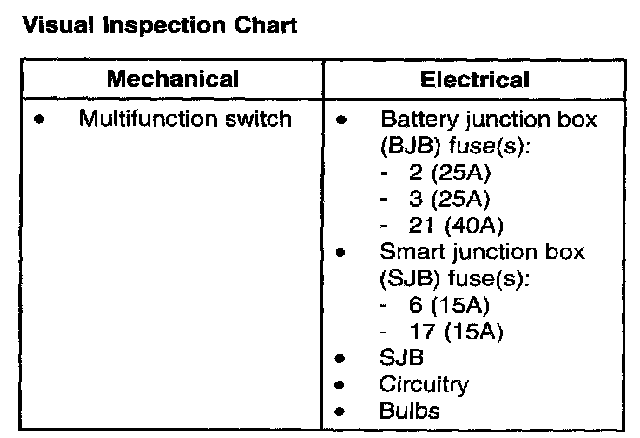 Visual Inspection Chart

| Mechanical | Electrical |
|---|---|
| • Multifunction switch | • Battery junction box (BJB) fuse(s): - 2 (25A) - 3 (25A) - 21 (40A) • Smart junction box (SJB) fuse(s): - 6 (15A) - 17 (15A) • SJB • Circuitry • Bulbs |